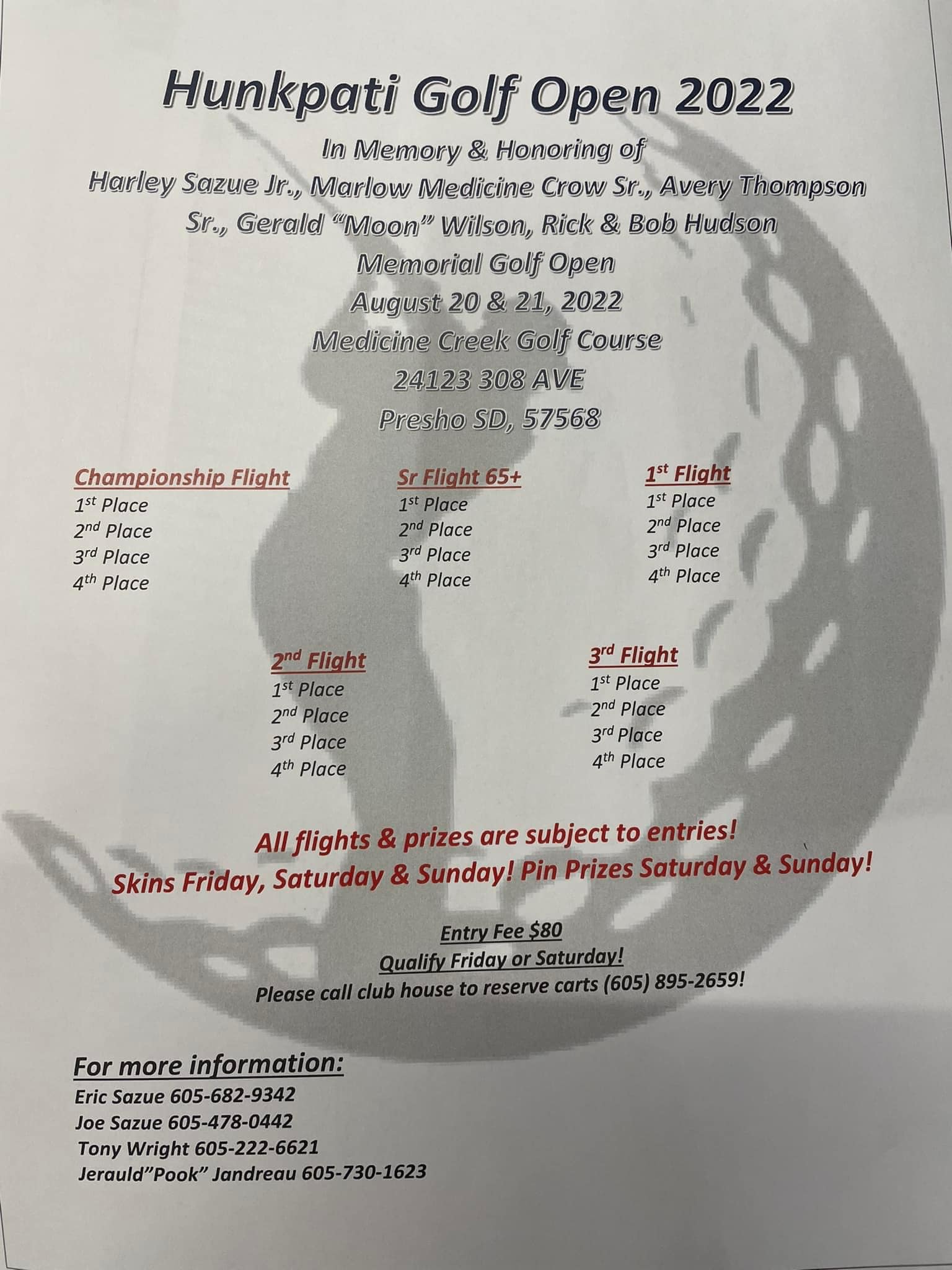 Hunkpati Golf Open 2022

In Memory & Honoring of Harley Sazue Jr., Marlow Medicine Crow Sr., Avery Thompson Sr., Gerald "Moon" Wilson, Rick & Bob Hudson Memorial Golf Open

August 20 & 21, 2022

Medicine Creek Golf Course
24123 308 AVE
Presho SD, 57568

Championship Flight
1st Place
2nd Place
3rd Place
4th Place

Sr Flight 65+
1st Place
2nd Place
3rd Place
4th Place

1st Flight
1st Place
2nd Place
3rd Place
4th Place

2nd Flight
1st Place
2nd Place
3rd Place
4th Place

3rd Flight
1st Place
2nd Place
3rd Place
4th Place

All flights & prizes are subject to entries!
Skins Friday, Saturday & Sunday! Pin Prizes Saturday & Sunday!

Entry Fee $80
Qualify Friday or Saturday!
Please call club house to reserve carts (605) 895-2659!

For more information:
Eric Sazue 605-682-9342
Joe Sazue 605-478-0442
Tony Wright 605-222-6621
Jerauld"Pook" Jandreau 605-730-1623